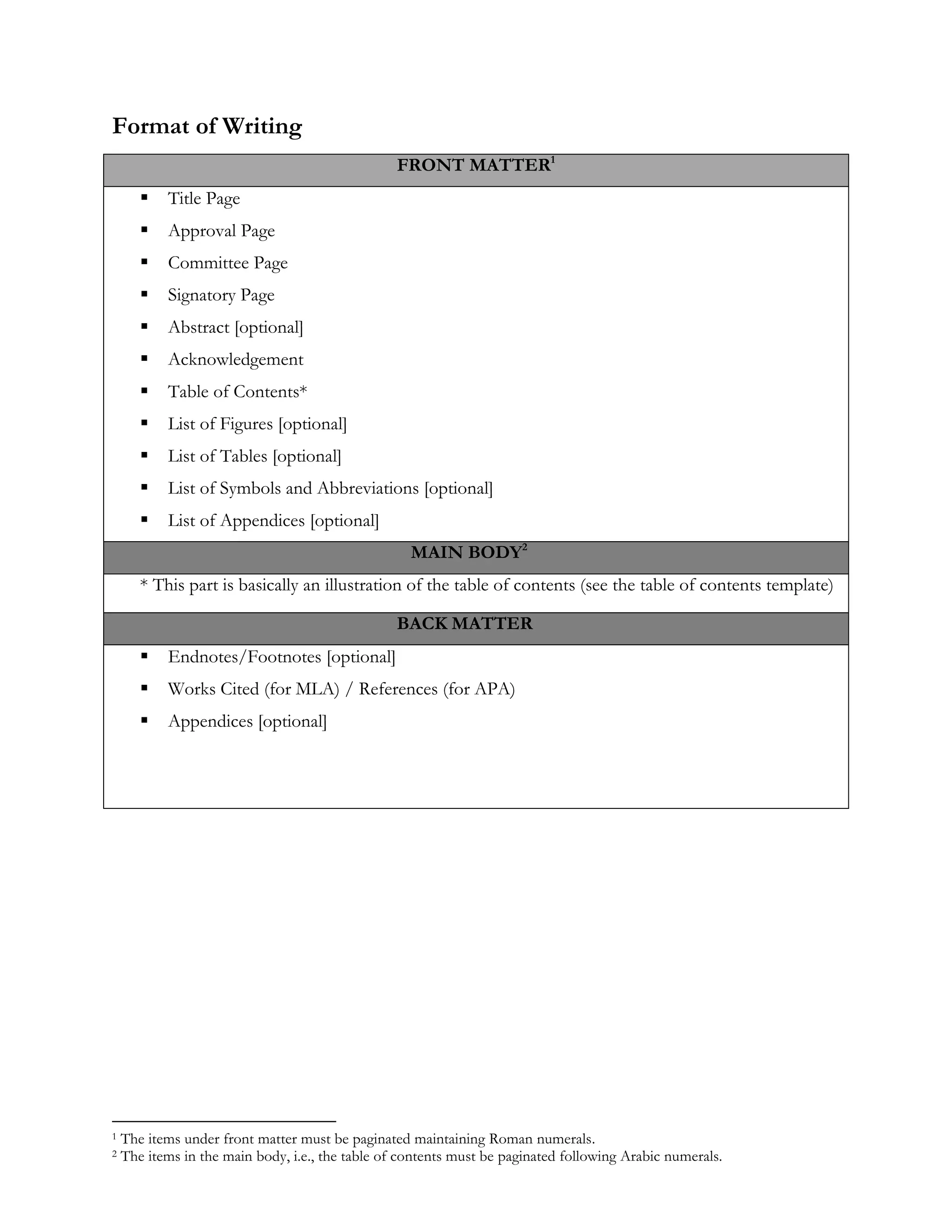 Format of Writing

FRONT MATTER$^{1}$

• Title Page
• Approval Page
• Committee Page
• Signatory Page
• Abstract [optional]
• Acknowledgement
• Table of Contents*
• List of Figures [optional]
• List of Tables [optional]
• List of Symbols and Abbreviations [optional]
• List of Appendices [optional]

MAIN BODY$^{2}$

* This part is basically an illustration of the table of contents (see the table of contents template)

BACK MATTER

• Endnotes/Footnotes [optional]
• Works Cited (for MLA) / References (for APA)
• Appendices [optional]

$^{1}$ The items under front matter must be paginated maintaining Roman numerals.
$^{2}$ The items in the main body, i.e., the table of contents must be paginated following Arabic numerals.